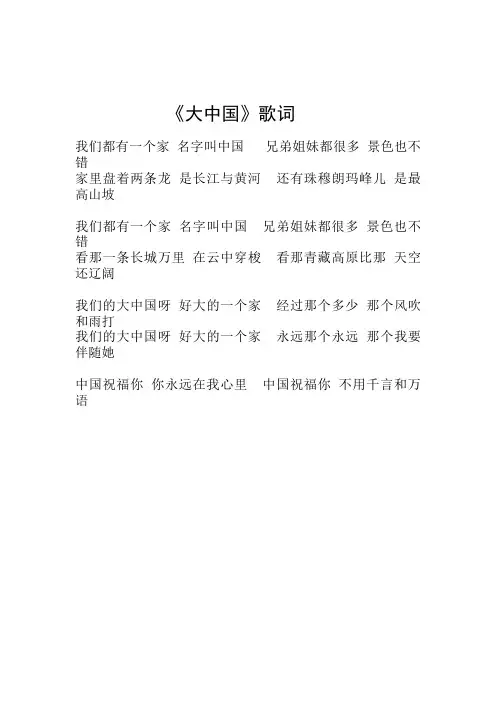 《大中国》歌词

我们都有一个家 名字叫中国 兄弟姐妹都很多 景色也不错
家里盘着两条龙 是长江与黄河 还有珠穆朗玛峰儿 是最高山坡

我们都有一个家 名字叫中国 兄弟姐妹都很多 景色也不错
看那一条长城万里 在云中穿梭 看那青藏高原比那 天空还辽阔

我们的大中国呀 好大的一个家 经过那个多少 那个风吹和雨打
我们的大中国呀 好大的一个家 永远那个永远 那个我要伴随她

中国祝福你 你永远在我心里 中国祝福你 不用千言和万语